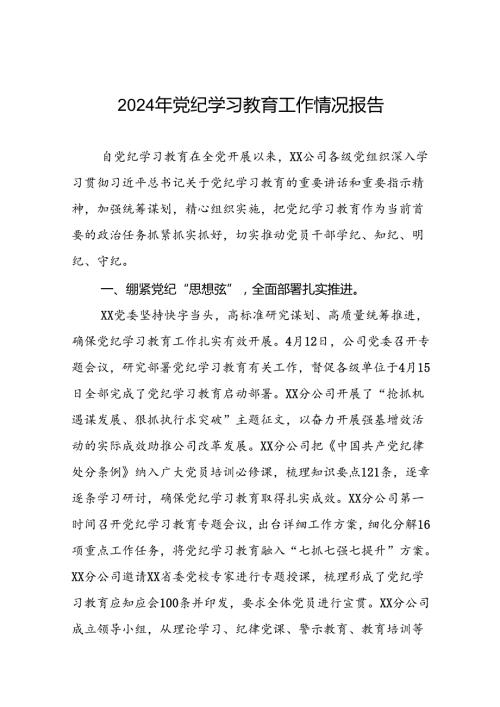 2024年党纪学习教育工作情况报告

自党纪学习教育在全党开展以来，XX公司各级党组织深入学习贯彻习近平总书记关于党纪学习教育的重要讲话和重要指示精神，加强统筹谋划，精心组织实施，把党纪学习教育作为当前首要的政治任务抓紧抓实抓好，切实推动党员干部学纪、知纪、明纪、守纪。

一、绷紧党纪“思想弦”，全面部署扎实推进。

XX党委坚持快字当头，高标准研究谋划、高质量统筹推进，确保党纪学习教育工作扎实有效开展。4月12日，公司党委召开专题会议，研究部署党纪学习教育有关工作，督促各级单位于4月15日全部完成了党纪学习教育启动部署。XX分公司开展了“抢抓机遇谋发展、狠抓执行求突破”主题征文，以奋力开展强基增效活动的实际成效助推公司改革发展。XX分公司把《中国共产党纪律处分条例》纳入广大党员培训必修课，梳理知识要点121条，逐章逐条学习研讨，确保党纪学习教育取得扎实成效。XX分公司第一时间召开党纪学习教育专题会议，出台详细工作方案，细化分解16项重点工作任务，将党纪学习教育融入“七抓七强七提升”方案。XX分公司邀请XX省委党校专家进行专题授课，梳理形成了党纪学习教育应知应会100条并印发，要求全体党员进行宣贯。XX分公司成立领导小组，从理论学习、纪律党课、警示教育、教育培训等